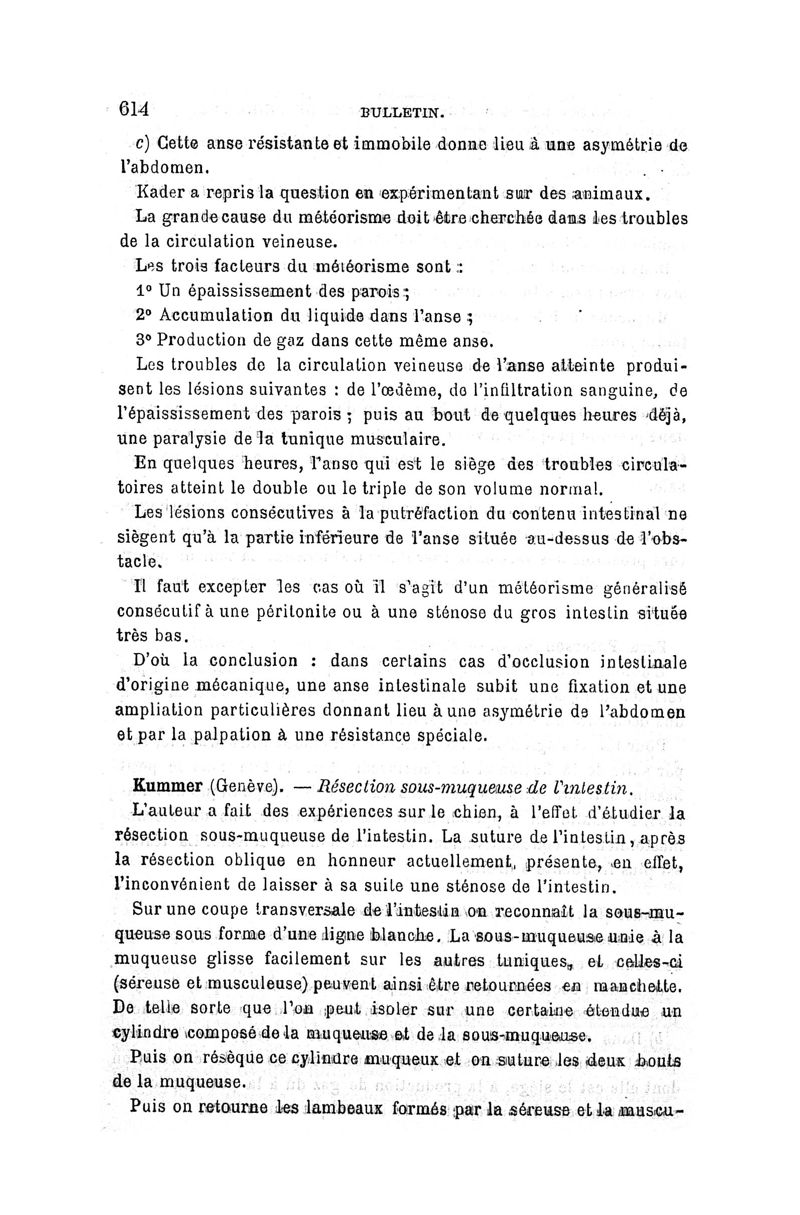 614 BULLETIN.

c) Cette anse résistante et immobile donne lieu à une asymétrie de l'abdomen.

Kader a repris la question en expérimentant sur des animaux.

La grande cause du météorisme doit être cherchée dans les troubles de la circulation veineuse.

Les trois facteurs du météorisme sont :

1° Un épaississement des parois ;

2° Accumulation du liquide dans l'anse ;

3° Production de gaz dans cette même anse.

Les troubles de la circulation veineuse de l'anse atteinte produisent les lésions suivantes : de l'œdème, de l'infiltration sanguine, de l'épaississement des parois ; puis au bout de quelques heures déjà, une paralysie de la tunique musculaire.

En quelques heures, l'anse qui est le siège des troubles circulatoires atteint le double ou le triple de son volume normal.

Les lésions consécutives à la putréfaction du contenu intestinal ne siègent qu'à la partie inférieure de l'anse située au-dessus de l'obstacle.

Il faut excepter les cas où il s'agit d'un météorisme généralisé consécutif à une péritonite ou à une sténose du gros intestin située très bas.

D'où la conclusion : dans certains cas d'occlusion intestinale d'origine mécanique, une anse intestinale subit une fixation et une ampliation particulières donnant lieu à une asymétrie de l'abdomen et par la palpation à une résistance spéciale.

Kummer (Genève). — Résection sous-muqueuse de l'intestin.

L'auteur a fait des expériences sur le chien, à l'effet d'étudier la résection sous-muqueuse de l'intestin. La suture de l'intestin, après la résection oblique en honneur actuellement, présente, en effet, l'inconvénient de laisser à sa suite une sténose de l'intestin.

Sur une coupe transversale de l'intestin on reconnaît la sous-muqueuse sous forme d'une ligne blanche. La sous-muqueuse unie à la muqueuse glisse facilement sur les autres tuniques, et celles-ci (séreuse et musculeuse) peuvent ainsi être retournées en manchette. De telle sorte que l'on peut isoler sur une certaine étendue un cylindre composé de la muqueuse et de la sous-muqueuse.

Puis on résèque ce cylindre muqueux et on suture les deux bouts de la muqueuse.

Puis on retourne les lambeaux formés par la séreuse et la muscu-